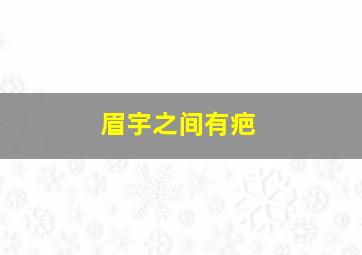 眉宇之间有疤